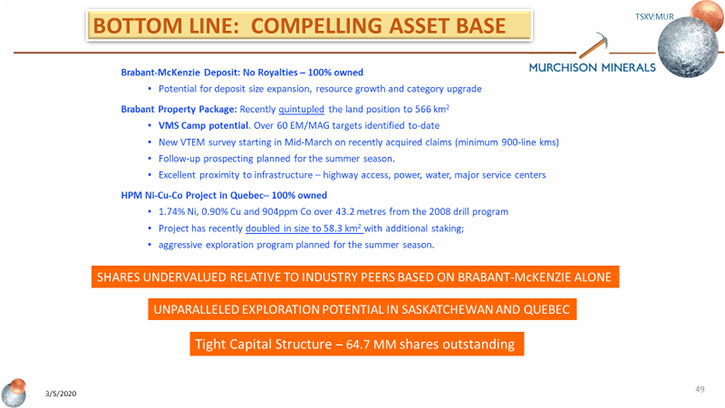 BOTTOM LINE: COMPELLING ASSET BASE

TSXV:MUR

MURCHISON MINERALS

Brabant-McKenzie Deposit: No Royalties – 100% owned

• Potential for deposit size expansion, resource growth and category upgrade

Brabant Property Package: Recently quintupled the land position to 566 km$^2$

• VMS Camp potential. Over 60 EM/MAG targets identified to-date
• New VTEM survey starting in Mid-March on recently acquired claims (minimum 900-line kms)
• Follow-up prospecting planned for the summer season.
• Excellent proximity to infrastructure – highway access, power, water, major service centers

HPM Ni-Cu-Co Project in Quebec– 100% owned

• 1.74% Ni, 0.90% Cu and 904ppm Co over 43.2 metres from the 2008 drill program
• Project has recently doubled in size to 58.3 km$^2$ with additional staking;
• aggressive exploration program planned for the summer season.

SHARES UNDERVALUED RELATIVE TO INDUSTRY PEERS BASED ON BRABANT-McKENZIE ALONE

UNPARALLELED EXPLORATION POTENTIAL IN SASKATCHEWAN AND QUEBEC

Tight Capital Structure – 64.7 MM shares outstanding

3/5/2020

49